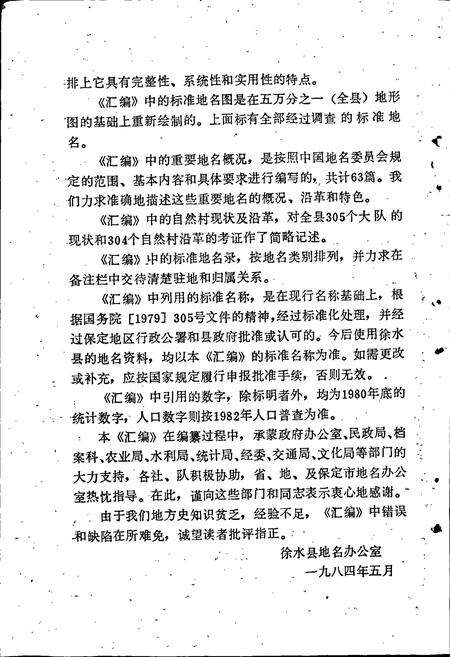 排上它具有完整性、系统性和实用性的特点。

《汇编》中的标准地名图是在五万分之一（全县）地形图的基础上重新绘制的。上面标有全部经过调查的标准地名。

《汇编》中的重要地名概况，是按照中国地名委员会规定的范围、基本内容和具体要求进行编写的，共计63篇。我们力求准确地描述这些重要地名的概况、沿革和特色。

《汇编》中的自然村现状及沿革，对全县305个大队的现状和304个自然村沿革的考证作了简略记述。

《汇编》中的标准地名录，按地名类别排列，并力求在备注栏中交待清楚驻地和归属关系。

《汇编》中列用的标准名称，是在现行名称基础上，根据国务院［1979］305号文件的精神，经过标准化处理，并经过保定地区行政公署和县政府批准或认可的。今后使用徐水县的地名资料，均以本《汇编》的标准名称为准。如需更改或补充，应按国家规定履行申报批准手续，否则无效。

《汇编》中引用的数字，除标明者外，均为1980年底的统计数字，人口数字则按1982年人口普查为准。

本《汇编》在编纂过程中，承蒙政府办公室、民政局、档案科、农业局、水利局、统计局、经委、交通局、文化局等部门的大力支持，各社、队积极协助，省、地、及保定市地名办公室热忱指导。在此，谨向这些部门和同志表示衷心地感谢。

由于我们地方史知识贫乏，经验不足，《汇编》中错误和缺陷在所难免，诚望读者批评指正。

徐水县地名办公室
一九八四年五月